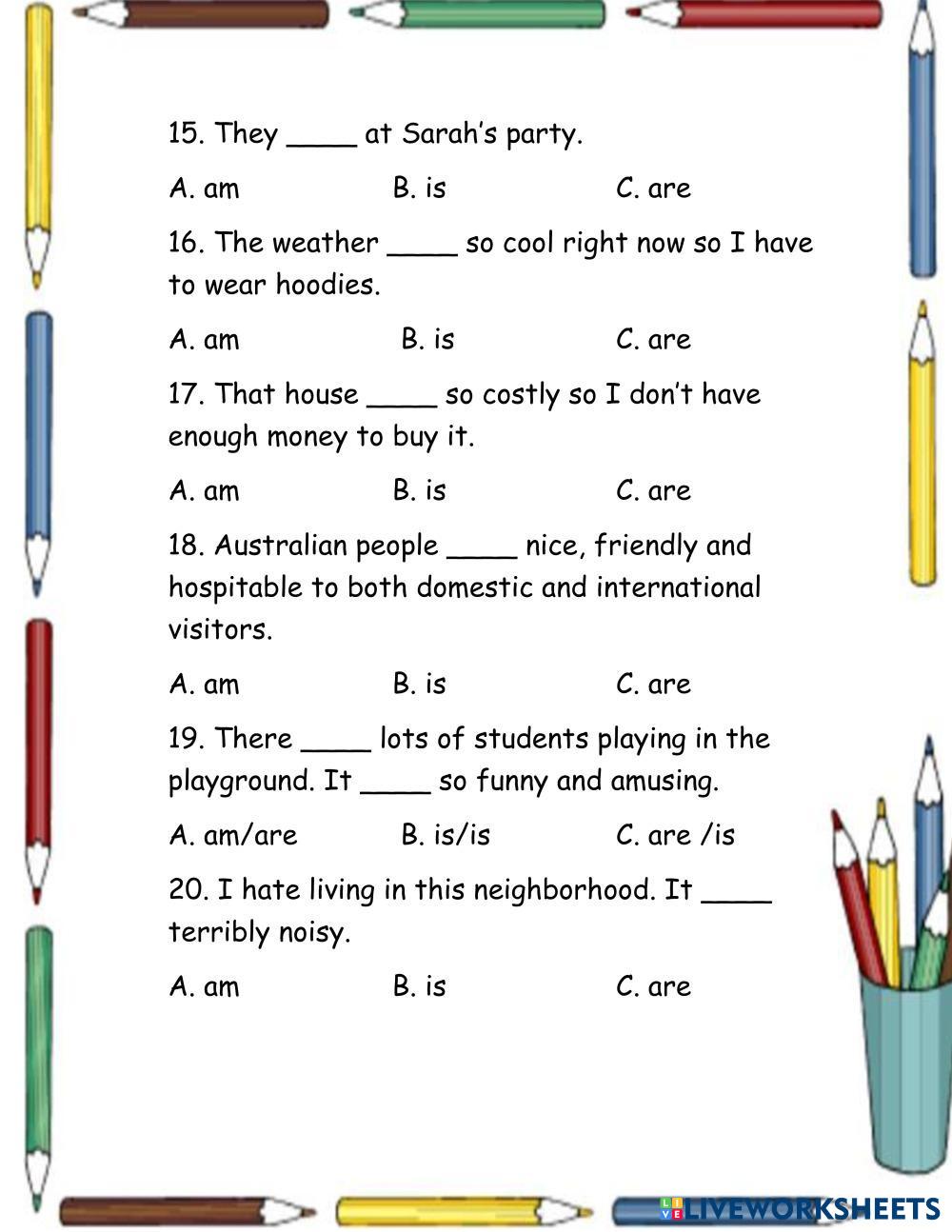 15. They ____ at Sarah's party.

A. am B. is C. are

16. The weather ____ so cool right now so I have to wear hoodies.

A. am B. is C. are

17. That house ____ so costly so I don't have enough money to buy it.

A. am B. is C. are

18. Australian people ____ nice, friendly and hospitable to both domestic and international visitors.

A. am B. is C. are

19. There ____ lots of students playing in the playground. It ____ so funny and amusing.

A. am/are B. is/is C. are /is

20. I hate living in this neighborhood. It ____ terribly noisy.

A. am B. is C. are

LIVEWORKSHEETS